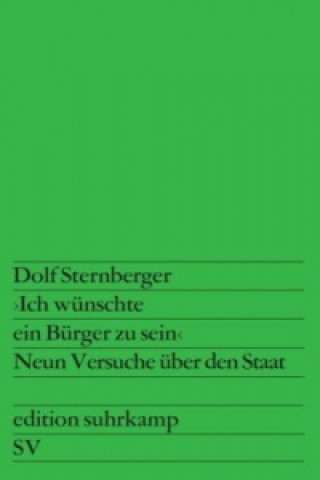 Dolf Sternberger
›Ich wünschte
ein Bürger zu sein‹
Neun Versuche über den Staat

edition suhrkamp
SV